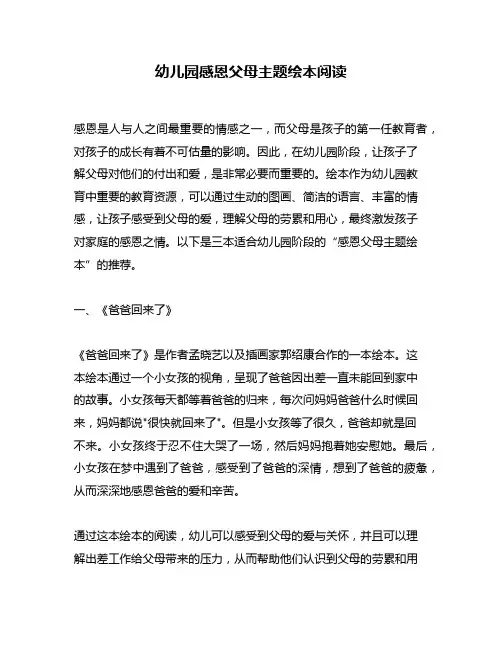 幼儿园感恩父母主题绘本阅读

感恩是人与人之间最重要的情感之一，而父母是孩子的第一任教育者，对孩子的成长有着不可估量的影响。因此，在幼儿园阶段，让孩子了解父母对他们的付出和爱，是非常必要而重要的。绘本作为幼儿园教育中重要的教育资源，可以通过生动的图画、简洁的语言、丰富的情感，让孩子感受到父母的爱，理解父母的劳累和用心，最终激发孩子对家庭的感恩之情。以下是三本适合幼儿园阶段的“感恩父母主题绘本”的推荐。

一、《爸爸回来了》

《爸爸回来了》是作者孟晓艺以及插画家郭绍康合作的一本绘本。这本绘本通过一个小女孩的视角，呈现了爸爸因出差一直未能回到家中的故事。小女孩每天都等着爸爸的归来，每次问妈妈爸爸什么时候回来，妈妈都说"很快就回来了"。但是小女孩等了很久，爸爸却就是回不来。小女孩终于忍不住大哭了一场，然后妈妈抱着她安慰她。最后，小女孩在梦中遇到了爸爸，感受到了爸爸的深情，想到了爸爸的疲惫，从而深深地感恩爸爸的爱和辛苦。

通过这本绘本的阅读，幼儿可以感受到父母的爱与关怀，并且可以理解出差工作给父母带来的压力，从而帮助他们认识到父母的劳累和用